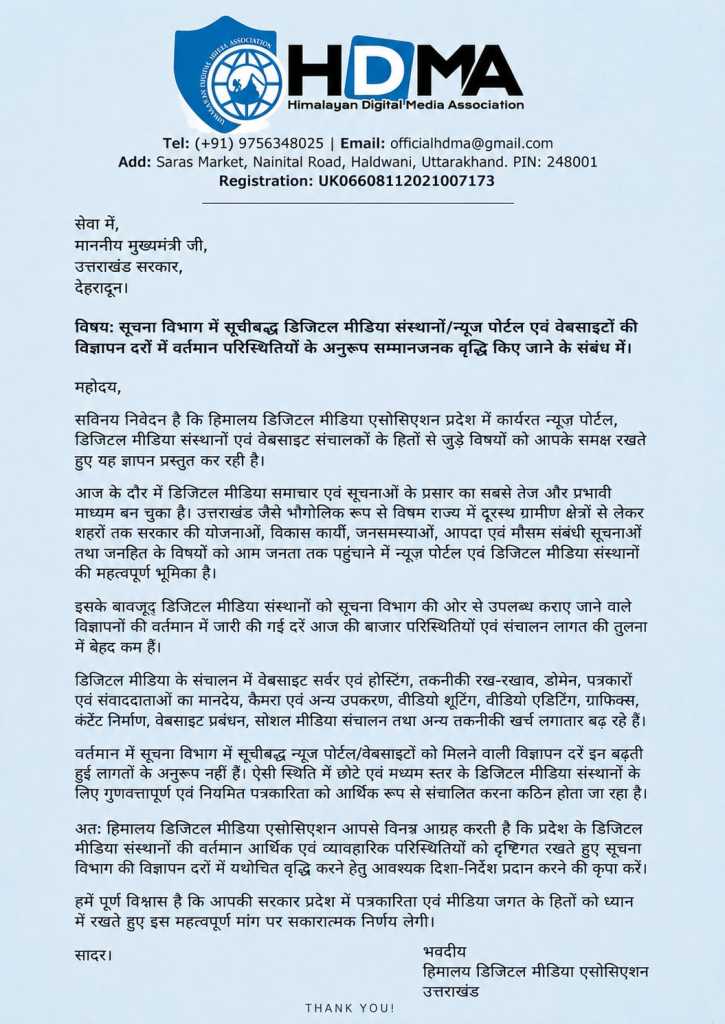 HIMALAYAN DIGITAL MEDIA ASSOCIATION

HDMA
Himalayan Digital Media Association

Tel: (+91) 9756348025 | Email: officialhdma@gmail.com
Add: Saras Market, Nainital Road, Haldwani, Uttarakhand. PIN: 248001
Registration: UK06608112021007173

सेवा में,
माननीय मुख्यमंत्री जी,
उत्तराखंड सरकार,
देहरादून।

विषय: सूचना विभाग में सूचीबद्ध डिजिटल मीडिया संस्थानों/न्यूज पोर्टल एवं वेबसाइटों की विज्ञापन दरों में वर्तमान परिस्थितियों के अनुरूप सम्मानजनक वृद्धि किए जाने के संबंध में।

महोदय,

सविनय निवेदन है कि हिमालय डिजिटल मीडिया एसोसिएशन प्रदेश में कार्यरत न्यूज़ पोर्टल, डिजिटल मीडिया संस्थानों एवं वेबसाइट संचालकों के हितों से जुड़े विषयों को आपके समक्ष रखते हुए यह ज्ञापन प्रस्तुत कर रही है।

आज के दौर में डिजिटल मीडिया समाचार एवं सूचनाओं के प्रसार का सबसे तेज और प्रभावी माध्यम बन चुका है। उत्तराखंड जैसे भौगोलिक रूप से विषम राज्य में दूरस्थ ग्रामीण क्षेत्रों से लेकर शहरों तक सरकार की योजनाओं, विकास कार्यों, जनसमस्याओं, आपदा एवं मौसम संबंधी सूचनाओं तथा जनहित के विषयों को आम जनता तक पहुंचाने में न्यूज़ पोर्टल एवं डिजिटल मीडिया संस्थानों की महत्वपूर्ण भूमिका है।

इसके बावजूद डिजिटल मीडिया संस्थानों को सूचना विभाग की ओर से उपलब्ध कराए जाने वाले विज्ञापनों की वर्तमान में जारी की गई दरें आज की बाजार परिस्थितियों एवं संचालन लागत की तुलना में बेहद कम हैं।

डिजिटल मीडिया के संचालन में वेबसाइट सर्वर एवं होस्टिंग, तकनीकी रख-रखाव, डोमेन, पत्रकारों एवं संवाददाताओं का मानदेय, कैमरा एवं अन्य उपकरण, वीडियो शूटिंग, वीडियो एडिटिंग, ग्राफिक्स, कंटेंट निर्माण, वेबसाइट प्रबंधन, सोशल मीडिया संचालन तथा अन्य तकनीकी खर्च लगातार बढ़ रहे हैं।

वर्तमान में सूचना विभाग में सूचीबद्ध न्यूज पोर्टल/वेबसाइटों को मिलने वाली विज्ञापन दरें इन बढ़ती हुई लागतों के अनुरूप नहीं हैं। ऐसी स्थिति में छोटे एवं मध्यम स्तर के डिजिटल मीडिया संस्थानों के लिए गुणवत्तापूर्ण एवं नियमित पत्रकारिता को आर्थिक रूप से संचालित करना कठिन होता जा रहा है।

अत: हिमालय डिजिटल मीडिया एसोसिएशन आपसे विनम्र आग्रह करती है कि प्रदेश के डिजिटल मीडिया संस्थानों की वर्तमान आर्थिक एवं व्यावहारिक परिस्थितियों को दृष्टिगत रखते हुए सूचना विभाग की विज्ञापन दरों में यथोचित वृद्धि करने हेतु आवश्यक दिशा-निर्देश प्रदान करने की कृपा करें।

हमें पूर्ण विश्वास है कि आपकी सरकार प्रदेश में पत्रकारिता एवं मीडिया जगत के हितों को ध्यान में रखते हुए इस महत्वपूर्ण मांग पर सकारात्मक निर्णय लेगी।

सादर।

भवदीय
हिमालय डिजिटल मीडिया एसोसिएशन
उत्तराखंड

THANK YOU!